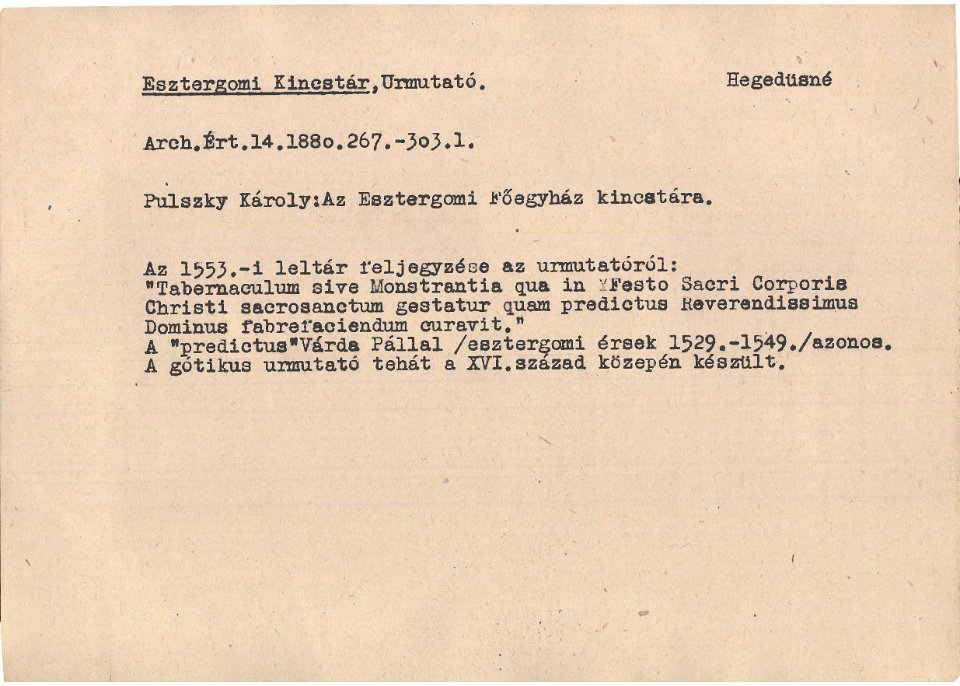 Esztergomi Kincstár, Urmutató.

Hegedüsné

Arch.Ért.14.188o.267.-3o3.l.

Pulszky Károly:Az Esztergomi Főegyház kincstára.

Az 1553.-i leltár feljegyzése az urmutatóról:
"Tabernaculum sive Monstrantia qua in Festo Sacri Corporis Christi sacrosanctum gestatur quam predictus Reverendissimus Dominus fabrefaciendum curavit."
A "predictus"Várda Pállal /esztergomi érsek 1529.-1549./azonos.
A gótikus urmutató tehát a XVI.század közepén készült.